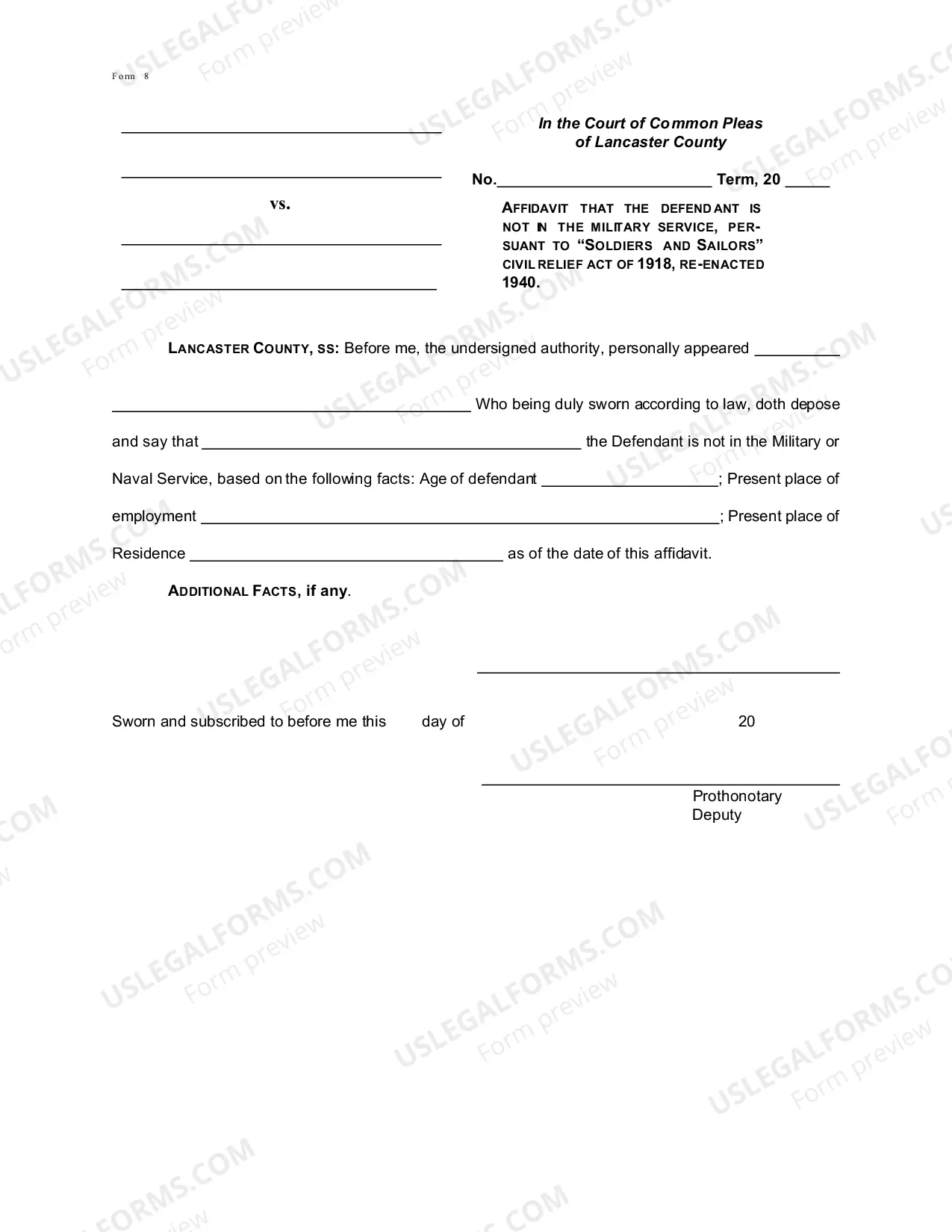 Form 8

____

____

vs.

____

____

In the Court of Common Pleas
of Lancaster County

No.____ Term, 20 ____

AFFIDAVIT THAT THE DEFENDANT IS NOT IN THE MILITARY SERVICE, PERSUANT TO "SOLDIERS AND SAILORS" CIVIL RELIEF ACT OF 1918, RE-ENACTED 1940.

LANCASTER COUNTY, SS: Before me, the undersigned authority, personally appeared ____ ____ Who being duly sworn according to law, doth depose and say that ____ the Defendant is not in the Military or Naval Service, based on the following facts: Age of defendant ____; Present place of employment ____; Present place of Residence ____ as of the date of this affidavit.

ADDITIONAL FACTS, if any.

____

Sworn and subscribed to before me this day of 20

____
Prothonotary
Deputy

USLEGALFORMS.COM
Form preview